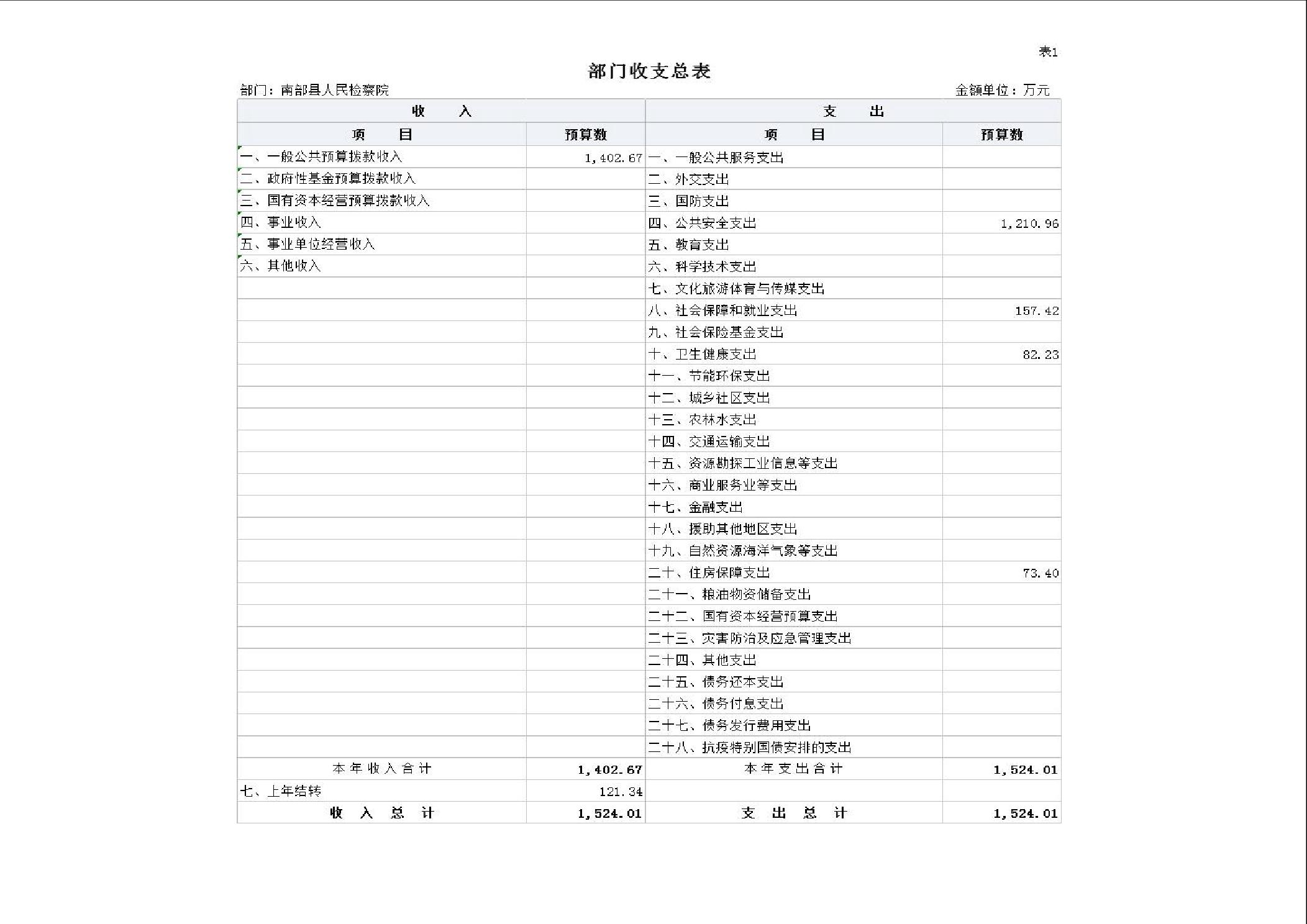 表1

部门收支总表

部门：南部县人民检察院

金额单位：万元

| 收　入 | | 支　出 | |
|---|---|---|---|
| 项　目 | 预算数 | 项　目 | 预算数 |
| 一、一般公共预算拨款收入 | 1,402.67 | 一、一般公共服务支出 | |
| 二、政府性基金预算拨款收入 | | 二、外交支出 | |
| 三、国有资本经营预算拨款收入 | | 三、国防支出 | |
| 四、事业收入 | | 四、公共安全支出 | 1,210.96 |
| 五、事业单位经营收入 | | 五、教育支出 | |
| 六、其他收入 | | 六、科学技术支出 | |
| | | 七、文化旅游体育与传媒支出 | |
| | | 八、社会保障和就业支出 | 157.42 |
| | | 九、社会保险基金支出 | |
| | | 十、卫生健康支出 | 82.23 |
| | | 十一、节能环保支出 | |
| | | 十二、城乡社区支出 | |
| | | 十三、农林水支出 | |
| | | 十四、交通运输支出 | |
| | | 十五、资源勘探工业信息等支出 | |
| | | 十六、商业服务业等支出 | |
| | | 十七、金融支出 | |
| | | 十八、援助其他地区支出 | |
| | | 十九、自然资源海洋气象等支出 | |
| | | 二十、住房保障支出 | 73.40 |
| | | 二十一、粮油物资储备支出 | |
| | | 二十二、国有资本经营预算支出 | |
| | | 二十三、灾害防治及应急管理支出 | |
| | | 二十四、其他支出 | |
| | | 二十五、债务还本支出 | |
| | | 二十六、债务付息支出 | |
| | | 二十七、债务发行费用支出 | |
| | | 二十八、抗疫特别国债安排的支出 | |
| 本年收入合计 | 1,402.67 | 本年支出合计 | 1,524.01 |
| 七、上年结转 | 121.34 | | |
| 收　入　总　计 | 1,524.01 | 支　出　总　计 | 1,524.01 |